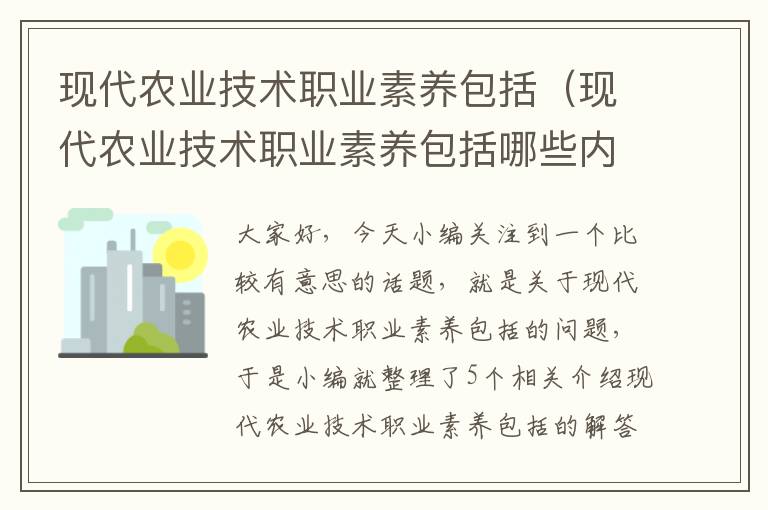 现代农业技术职业素养包括（现代农业技术职业素养包括哪些内

大家好，今天小编关注到一个比较有意思的话题，就是关于现代农业技术职业素养包括的问题，于是小编就整理了5个相关介绍现代农业技术职业素养包括的解答